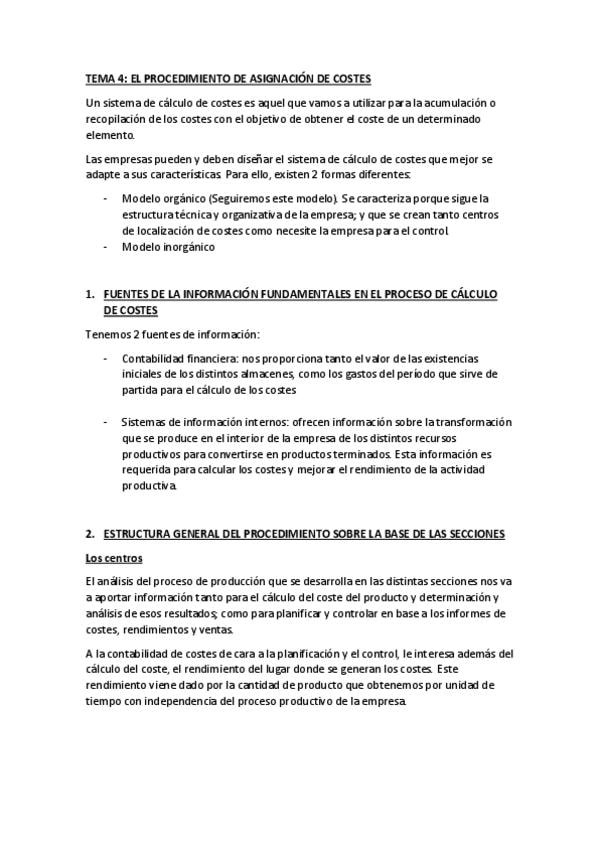 TEMA 4: EL PROCEDIMIENTO DE ASIGNACIÓN DE COSTES

Un sistema de cálculo de costes es aquel que vamos a utilizar para la acumulación o recopilación de los costes con el objetivo de obtener el coste de un determinado elemento.

Las empresas pueden y deben diseñar el sistema de cálculo de costes que mejor se adapte a sus características. Para ello, existen 2 formas diferentes:

- Modelo orgánico (Seguiremos este modelo). Se caracteriza porque sigue la estructura técnica y organizativa de la empresa; y que se crean tanto centros de localización de costes como necesite la empresa para el control.
- Modelo inorgánico

1. FUENTES DE LA INFORMACIÓN FUNDAMENTALES EN EL PROCESO DE CÁLCULO DE COSTES

Tenemos 2 fuentes de información:

- Contabilidad financiera: nos proporciona tanto el valor de las existencias iniciales de los distintos almacenes, como los gastos del período que sirve de partida para el cálculo de los costes

- Sistemas de información internos: ofrecen información sobre la transformación que se produce en el interior de la empresa de los distintos recursos productivos para convertirse en productos terminados. Esta información es requerida para calcular los costes y mejorar el rendimiento de la actividad productiva.

2. ESTRUCTURA GENERAL DEL PROCEDIMIENTO SOBRE LA BASE DE LAS SECCIONES

Los centros

El análisis del proceso de producción que se desarrolla en las distintas secciones nos va a aportar información tanto para el cálculo del coste del producto y determinación y análisis de esos resultados; como para planificar y controlar en base a los informes de costes, rendimientos y ventas.

A la contabilidad de costes de cara a la planificación y el control, le interesa además del cálculo del coste, el rendimiento del lugar donde se generan los costes. Este rendimiento viene dado por la cantidad de producto que obtenemos por unidad de tiempo con independencia del proceso productivo de la empresa.